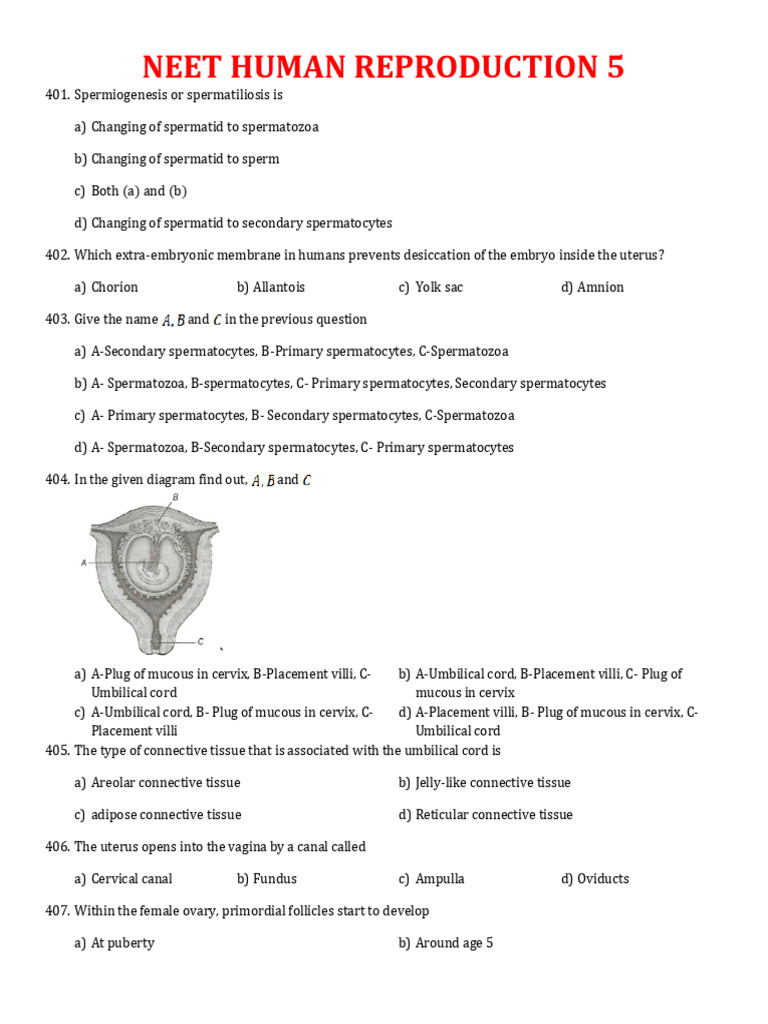 NEET HUMAN REPRODUCTION 5

401. Spermiogenesis or spermatiliosis is

a) Changing of spermatid to spermatozoa

b) Changing of spermatid to sperm

c) Both (a) and (b)

d) Changing of spermatid to secondary spermatocytes

402. Which extra-embryonic membrane in humans prevents desiccation of the embryo inside the uterus?

a) Chorion
b) Allantois
c) Yolk sac
d) Amnion

403. Give the name $A$, $B$ and $C$ in the previous question

a) A-Secondary spermatocytes, B-Primary spermatocytes, C-Spermatozoa

b) A- Spermatozoa, B-spermatocytes, C- Primary spermatocytes, Secondary spermatocytes

c) A- Primary spermatocytes, B- Secondary spermatocytes, C-Spermatozoa

d) A- Spermatozoa, B-Secondary spermatocytes, C- Primary spermatocytes

404. In the given diagram find out, $A$, $B$ and $C$

B
A
C

a) A-Plug of mucous in cervix, B-Placement villi, C-Umbilical cord
b) A-Umbilical cord, B-Placement villi, C- Plug of mucous in cervix
c) A-Umbilical cord, B- Plug of mucous in cervix, C-Placement villi
d) A-Placement villi, B- Plug of mucous in cervix, C-Umbilical cord

405. The type of connective tissue that is associated with the umbilical cord is

a) Areolar connective tissue
b) Jelly-like connective tissue
c) adipose connective tissue
d) Reticular connective tissue

406. The uterus opens into the vagina by a canal called

a) Cervical canal
b) Fundus
c) Ampulla
d) Oviducts

407. Within the female ovary, primordial follicles start to develop

a) At puberty
b) Around age 5